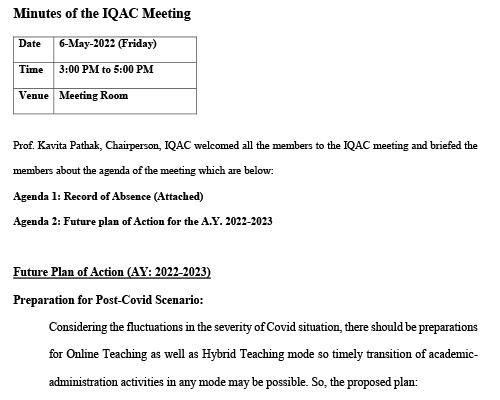 Minutes of the IQAC Meeting

| Date | 6-May-2022 (Friday) |
|---|---|
| Time | 3:00 PM to 5:00 PM |
| Venue | Meeting Room |

Prof. Kavita Pathak, Chairperson, IQAC welcomed all the members to the IQAC meeting and briefed the members about the agenda of the meeting which are below:

Agenda 1: Record of Absence (Attached)

Agenda 2: Future plan of Action for the A.Y. 2022-2023

Future Plan of Action (AY: 2022-2023)

Preparation for Post-Covid Scenario:

Considering the fluctuations in the severity of Covid situation, there should be preparations for Online Teaching as well as Hybrid Teaching mode so timely transition of academic-administration activities in any mode may be possible. So, the proposed plan: